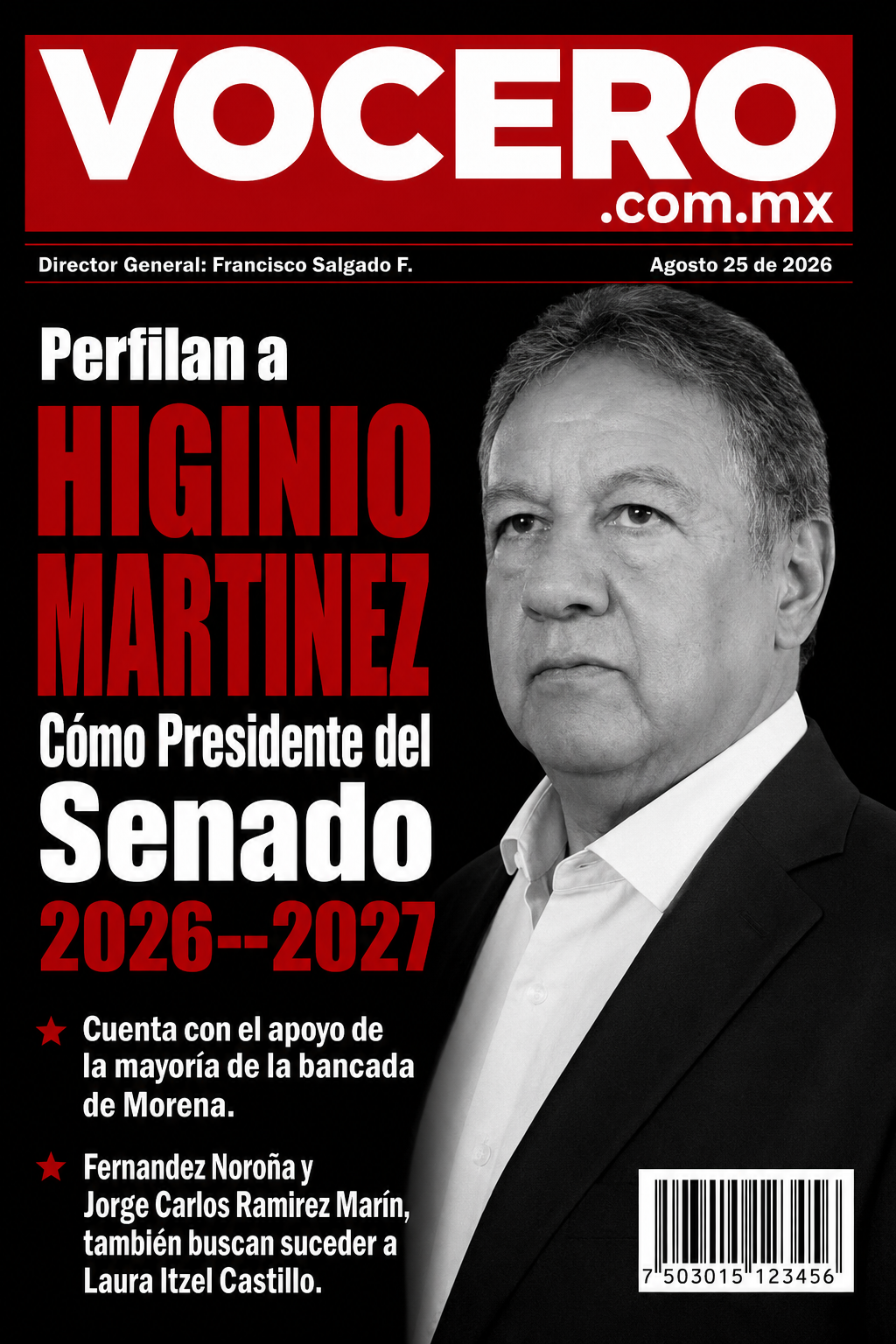 VOCERO
.com.mx

Director General: Francisco Salgado F.

Agosto 25 de 2026

Perfilan a

HIGINIO MARTINEZ

Cómo Presidente del

Senado

2026--2027

★ Cuenta con el apoyo de la mayoría de la bancada de Morena.

★ Fernandez Noroña y Jorge Carlos Ramirez Marín, también buscan suceder a Laura Itzel Castillo.

7 503015 123456